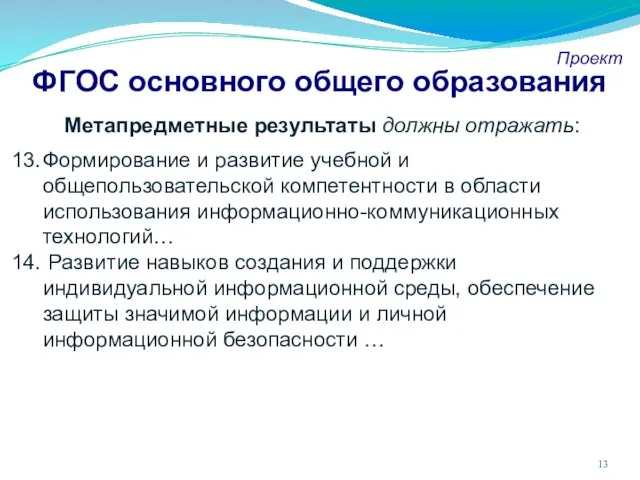 Проект

ФГОС основного общего образования

Метапредметные результаты должны отражать:

13. Формирование и развитие учебной и общепользовательской компетентности в области использования информационно-коммуникационных технологий…

14. Развитие навыков создания и поддержки индивидуальной информационной среды, обеспечение защиты значимой информации и личной информационной безопасности …

13